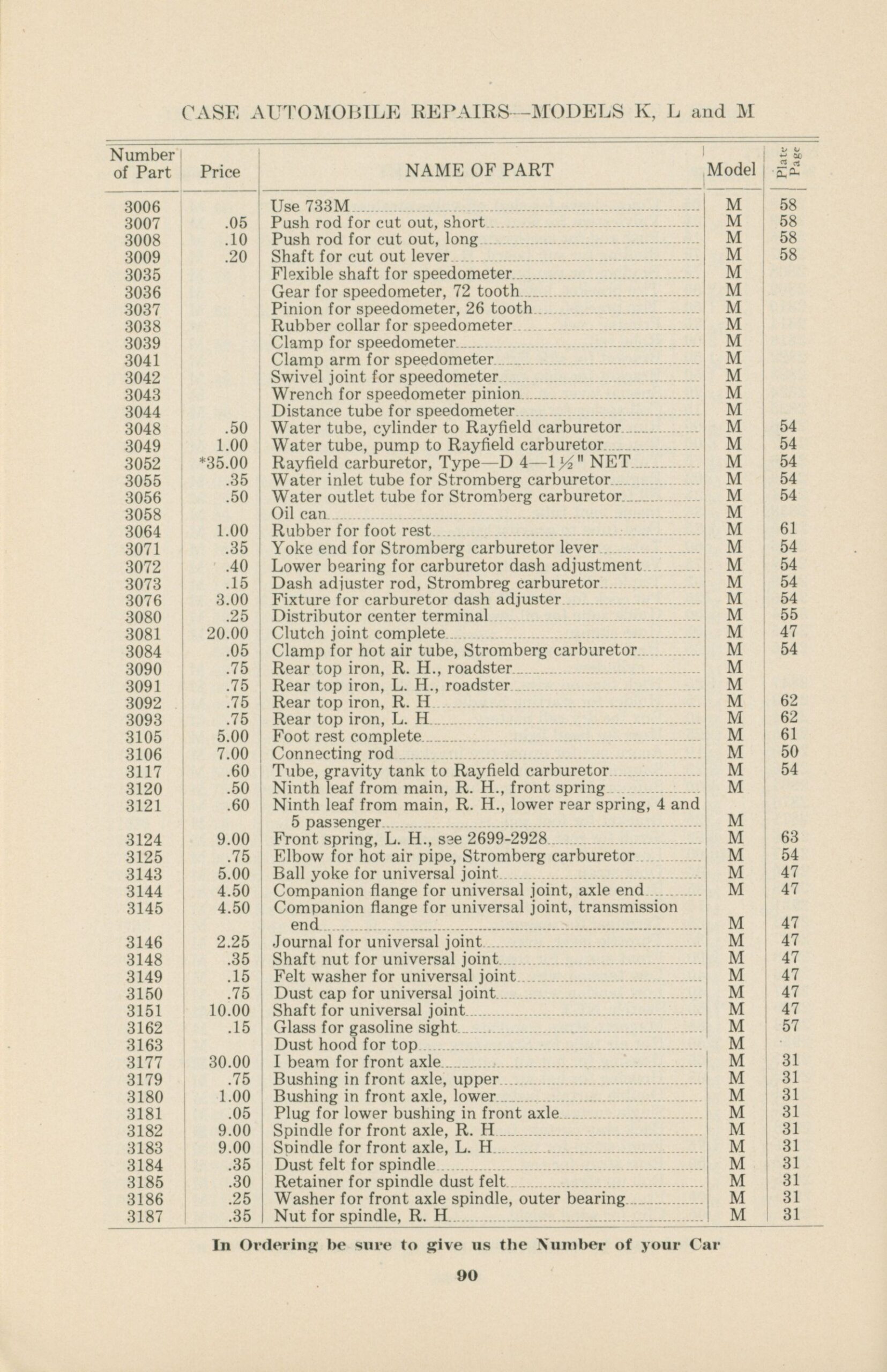 CASE AUTOMOBILE REPAIRS—MODELS K, L and M

| Number of Part | Price | NAME OF PART | Model | Plate Page |
|---|---|---|---|---|
| 3006 | | Use 733M | M | 58 |
| 3007 | .05 | Push rod for cut out, short | M | 58 |
| 3008 | .10 | Push rod for cut out, long | M | 58 |
| 3009 | .20 | Shaft for cut out lever | M | 58 |
| 3035 | | Flexible shaft for speedometer | M | |
| 3036 | | Gear for speedometer, 72 tooth | M | |
| 3037 | | Pinion for speedometer, 26 tooth | M | |
| 3038 | | Rubber collar for speedometer | M | |
| 3039 | | Clamp for speedometer | M | |
| 3041 | | Clamp arm for speedometer | M | |
| 3042 | | Swivel joint for speedometer | M | |
| 3043 | | Wrench for speedometer pinion | M | |
| 3044 | | Distance tube for speedometer | M | |
| 3048 | .50 | Water tube, cylinder to Rayfield carburetor | M | 54 |
| 3049 | 1.00 | Water tube, pump to Rayfield carburetor | M | 54 |
| 3052 | *35.00 | Rayfield carburetor, Type—D 4—1½" NET | M | 54 |
| 3055 | .35 | Water inlet tube for Stromberg carburetor | M | 54 |
| 3056 | .50 | Water outlet tube for Stromberg carburetor | M | 54 |
| 3058 | | Oil can | M | |
| 3064 | 1.00 | Rubber for foot rest | M | 61 |
| 3071 | .35 | Yoke end for Stromberg carburetor lever | M | 54 |
| 3072 | .40 | Lower bearing for carburetor dash adjustment | M | 54 |
| 3073 | .15 | Dash adjuster rod, Strombreg carburetor | M | 54 |
| 3076 | 3.00 | Fixture for carburetor dash adjuster | M | 54 |
| 3080 | .25 | Distributor center terminal | M | 55 |
| 3081 | 20.00 | Clutch joint complete | M | 47 |
| 3084 | .05 | Clamp for hot air tube, Stromberg carburetor | M | 54 |
| 3090 | .75 | Rear top iron, R. H., roadster | M | |
| 3091 | .75 | Rear top iron, L. H., roadster | M | |
| 3092 | .75 | Rear top iron, R. H | M | 62 |
| 3093 | .75 | Rear top iron, L. H | M | 62 |
| 3105 | 5.00 | Foot rest complete | M | 61 |
| 3106 | 7.00 | Connecting rod | M | 50 |
| 3117 | .60 | Tube, gravity tank to Rayfield carburetor | M | 54 |
| 3120 | .50 | Ninth leaf from main, R. H., front spring | M | |
| 3121 | .60 | Ninth leaf from main, R. H., lower rear spring, 4 and 5 passenger | M | |
| 3124 | 9.00 | Front spring, L. H., see 2699-2928 | M | 63 |
| 3125 | .75 | Elbow for hot air pipe, Stromberg carburetor | M | 54 |
| 3143 | 5.00 | Ball yoke for universal joint | M | 47 |
| 3144 | 4.50 | Companion flange for universal joint, axle end | M | 47 |
| 3145 | 4.50 | Companion flange for universal joint, transmission end | M | 47 |
| 3146 | 2.25 | Journal for universal joint | M | 47 |
| 3148 | .35 | Shaft nut for universal joint | M | 47 |
| 3149 | .15 | Felt washer for universal joint | M | 47 |
| 3150 | .75 | Dust cap for universal joint | M | 47 |
| 3151 | 10.00 | Shaft for universal joint | M | 47 |
| 3162 | .15 | Glass for gasoline sight | M | 57 |
| 3163 | | Dust hood for top | M | |
| 3177 | 30.00 | I beam for front axle | M | 31 |
| 3179 | .75 | Bushing in front axle, upper | M | 31 |
| 3180 | 1.00 | Bushing in front axle, lower | M | 31 |
| 3181 | .05 | Plug for lower bushing in front axle | M | 31 |
| 3182 | 9.00 | Spindle for front axle, R. H | M | 31 |
| 3183 | 9.00 | Spindle for front axle, L. H | M | 31 |
| 3184 | .35 | Dust felt for spindle | M | 31 |
| 3185 | .30 | Retainer for spindle dust felt | M | 31 |
| 3186 | .25 | Washer for front axle spindle, outer bearing | M | 31 |
| 3187 | .35 | Nut for spindle, R. H | M | 31 |

In Ordering be sure to give us the Number of your Car

90